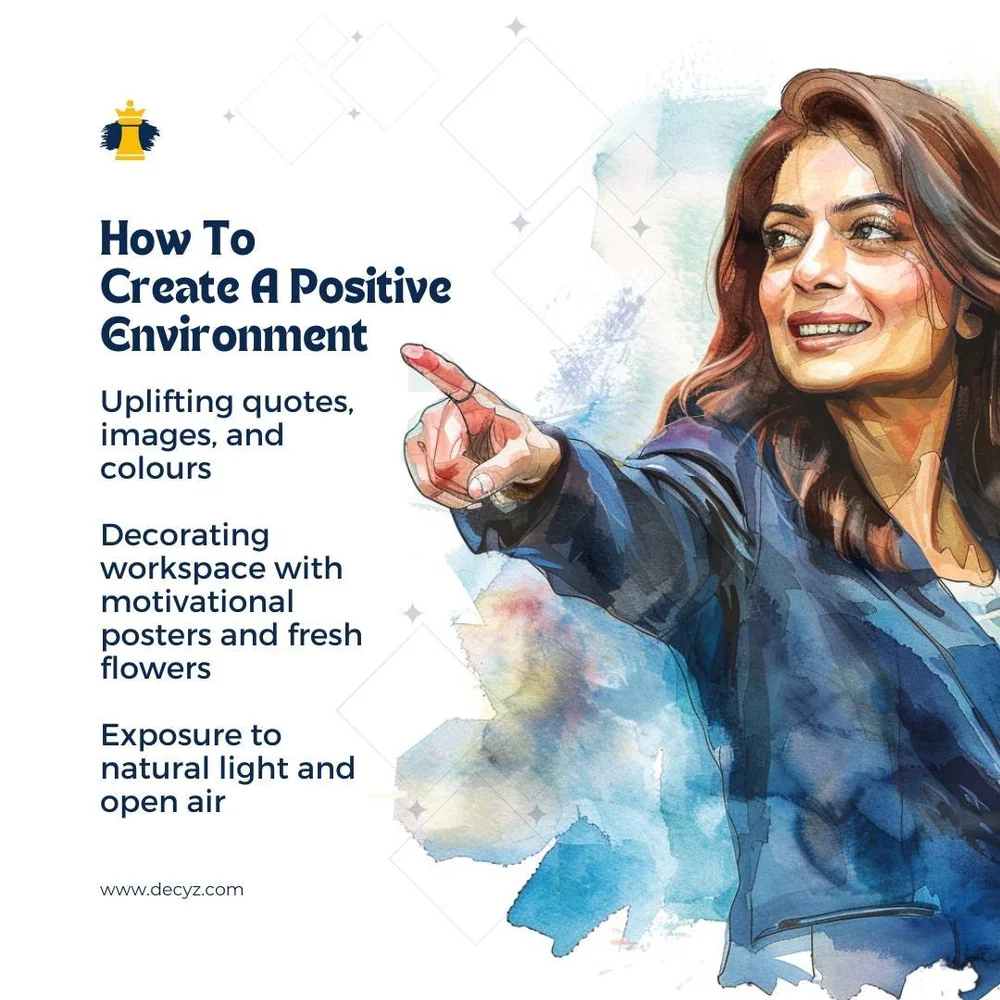 How To
Create A Positive
Environment

Uplifting quotes, images, and colours

Decorating workspace with motivational posters and fresh flowers

Exposure to natural light and open air

www.decyz.com